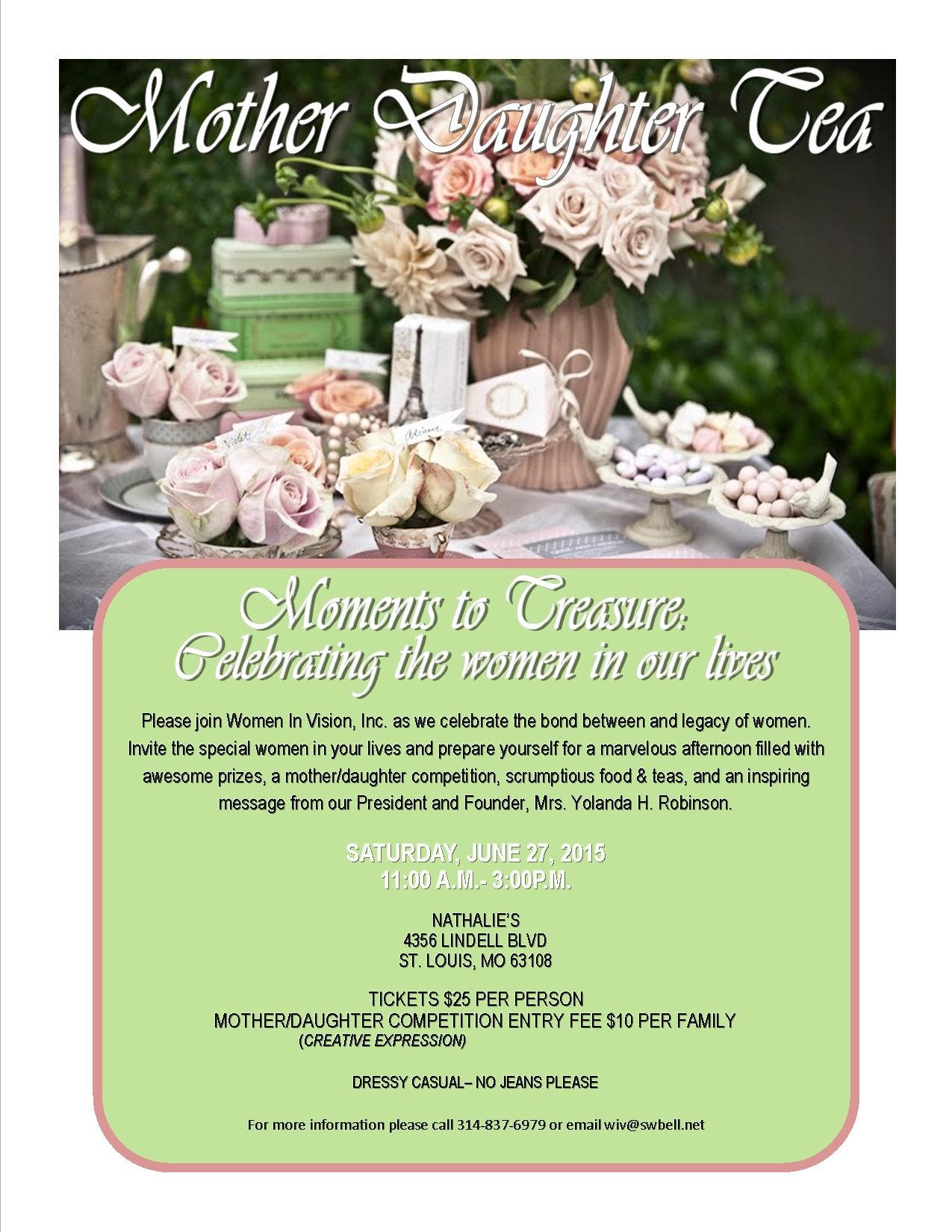 Mother Daughter Tea

Moments to Treasure:
Celebrating the women in our lives

Please join Women In Vision, Inc. as we celebrate the bond between and legacy of women. Invite the special women in your lives and prepare yourself for a marvelous afternoon filled with awesome prizes, a mother/daughter competition, scrumptious food & teas, and an inspiring message from our President and Founder, Mrs. Yolanda H. Robinson.

SATURDAY, JUNE 27, 2015
11:00 A.M.- 3:00P.M.

NATHALIE'S
4356 LINDELL BLVD
ST. LOUIS, MO 63108

TICKETS $25 PER PERSON
MOTHER/DAUGHTER COMPETITION ENTRY FEE $10 PER FAMILY
(CREATIVE EXPRESSION)

DRESSY CASUAL– NO JEANS PLEASE

For more information please call 314-837-6979 or email wiv@swbell.net